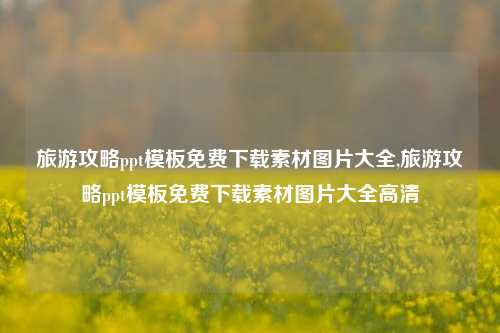 旅游攻略ppt模板免费下载素材图片大全,旅游攻略ppt模板免费下载素材图片大全高清